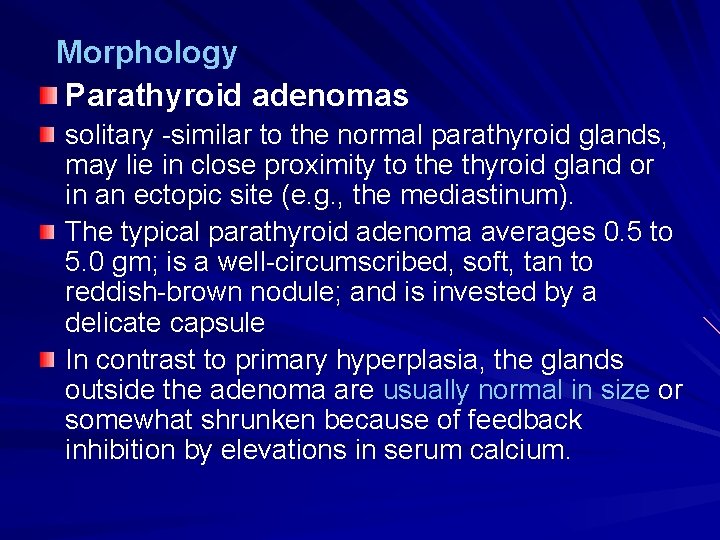 Morphology

Parathyroid adenomas

solitary -similar to the normal parathyroid glands, may lie in close proximity to the thyroid gland or in an ectopic site (e.g., the mediastinum).

The typical parathyroid adenoma averages 0.5 to 5.0 gm; is a well-circumscribed, soft, tan to reddish-brown nodule; and is invested by a delicate capsule

In contrast to primary hyperplasia, the glands outside the adenoma are usually normal in size or somewhat shrunken because of feedback inhibition by elevations in serum calcium.